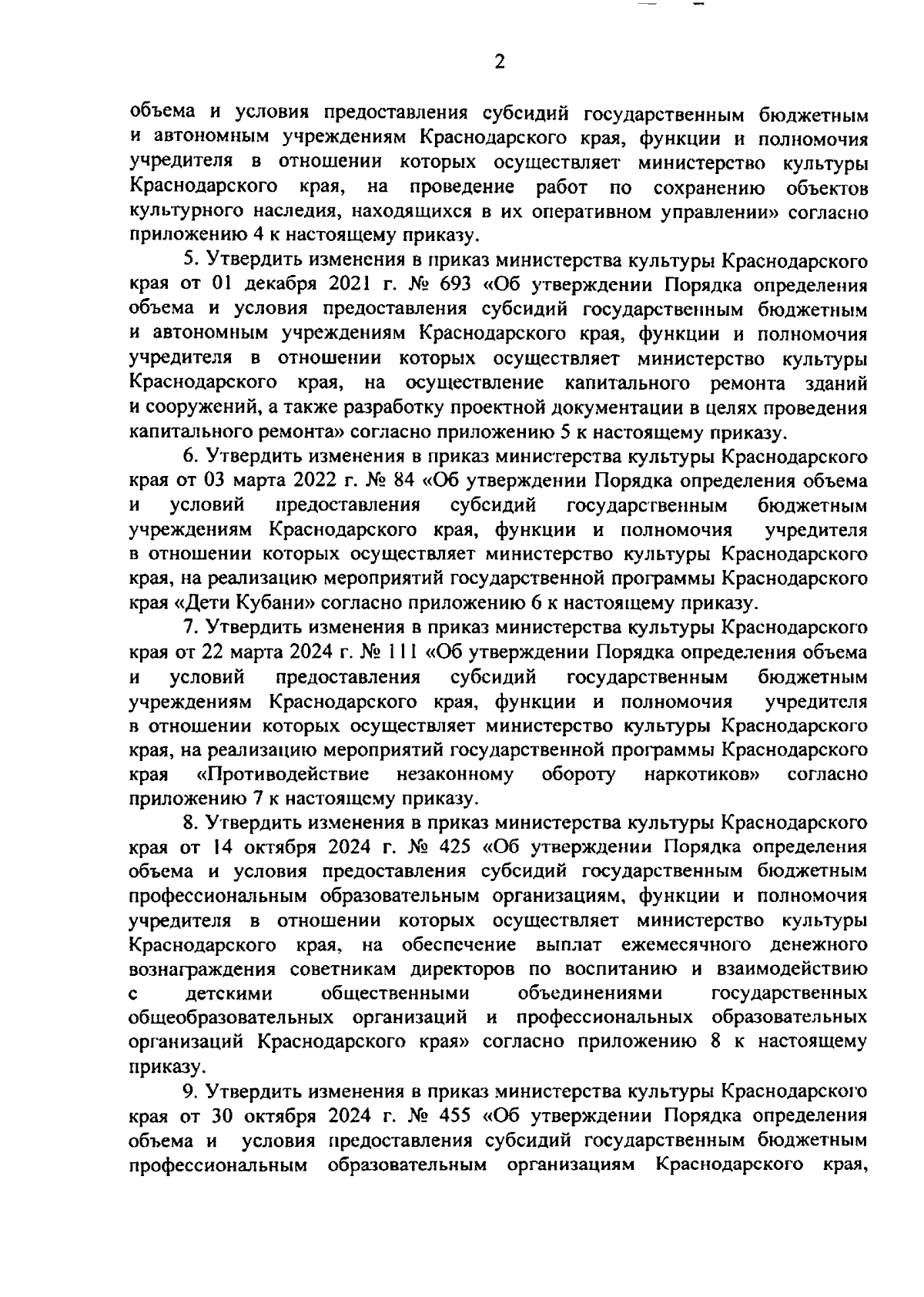 2

объема и условия предоставления субсидий государственным бюджетным и автономным учреждениям Краснодарского края, функции и полномочия учредителя в отношении которых осуществляет министерство культуры Краснодарского края, на проведение работ по сохранению объектов культурного наследия, находящихся в их оперативном управлении» согласно приложению 4 к настоящему приказу.

5. Утвердить изменения в приказ министерства культуры Краснодарского края от 01 декабря 2021 г. № 693 «Об утверждении Порядка определения объема и условия предоставления субсидий государственным бюджетным и автономным учреждениям Краснодарского края, функции и полномочия учредителя в отношении которых осуществляет министерство культуры Краснодарского края, на осуществление капитального ремонта зданий и сооружений, а также разработку проектной документации в целях проведения капитального ремонта» согласно приложению 5 к настоящему приказу.

6. Утвердить изменения в приказ министерства культуры Краснодарского края от 03 марта 2022 г. № 84 «Об утверждении Порядка определения объема и условий предоставления субсидий государственным бюджетным учреждениям Краснодарского края, функции и полномочия учредителя в отношении которых осуществляет министерство культуры Краснодарского края, на реализацию мероприятий государственной программы Краснодарского края «Дети Кубани» согласно приложению 6 к настоящему приказу.

7. Утвердить изменения в приказ министерства культуры Краснодарского края от 22 марта 2024 г. № 111 «Об утверждении Порядка определения объема и условий предоставления субсидий государственным бюджетным учреждениям Краснодарского края, функции и полномочия учредителя в отношении которых осуществляет министерство культуры Краснодарского края, на реализацию мероприятий государственной программы Краснодарского края «Противодействие незаконному обороту наркотиков» согласно приложению 7 к настоящему приказу.

8. Утвердить изменения в приказ министерства культуры Краснодарского края от 14 октября 2024 г. № 425 «Об утверждении Порядка определения объема и условия предоставления субсидий государственным бюджетным профессиональным образовательным организациям, функции и полномочия учредителя в отношении которых осуществляет министерство культуры Краснодарского края, на обеспечение выплат ежемесячного денежного вознаграждения советникам директоров по воспитанию и взаимодействию с детскими общественными объединениями государственных общеобразовательных организаций и профессиональных образовательных организаций Краснодарского края» согласно приложению 8 к настоящему приказу.

9. Утвердить изменения в приказ министерства культуры Краснодарского края от 30 октября 2024 г. № 455 «Об утверждении Порядка определения объема и условия предоставления субсидий государственным бюджетным профессиональным образовательным организациям Краснодарского края,